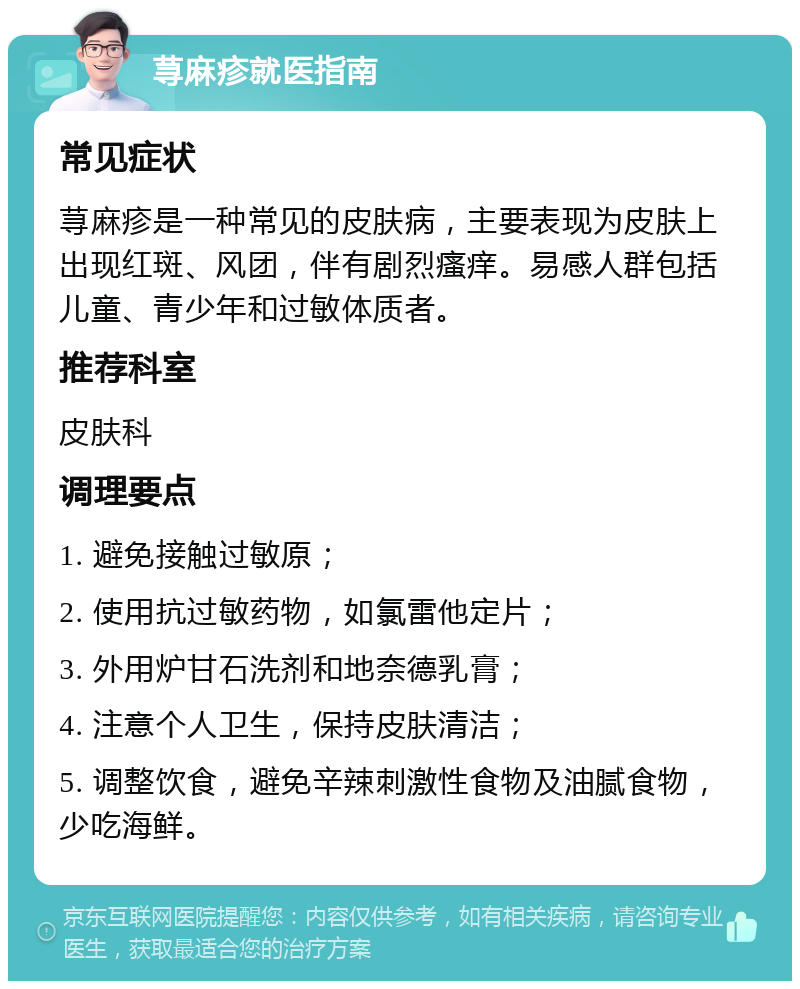 荨麻疹就医指南

常见症状

荨麻疹是一种常见的皮肤病，主要表现为皮肤上出现红斑、风团，伴有剧烈瘙痒。易感人群包括儿童、青少年和过敏体质者。

推荐科室

皮肤科

调理要点

1. 避免接触过敏原；

2. 使用抗过敏药物，如氯雷他定片；

3. 外用炉甘石洗剂和地奈德乳膏；

4. 注意个人卫生，保持皮肤清洁；

5. 调整饮食，避免辛辣刺激性食物及油腻食物，少吃海鲜。

京东互联网医院提醒您：内容仅供参考，如有相关疾病，请咨询专业医生，获取最适合您的治疗方案